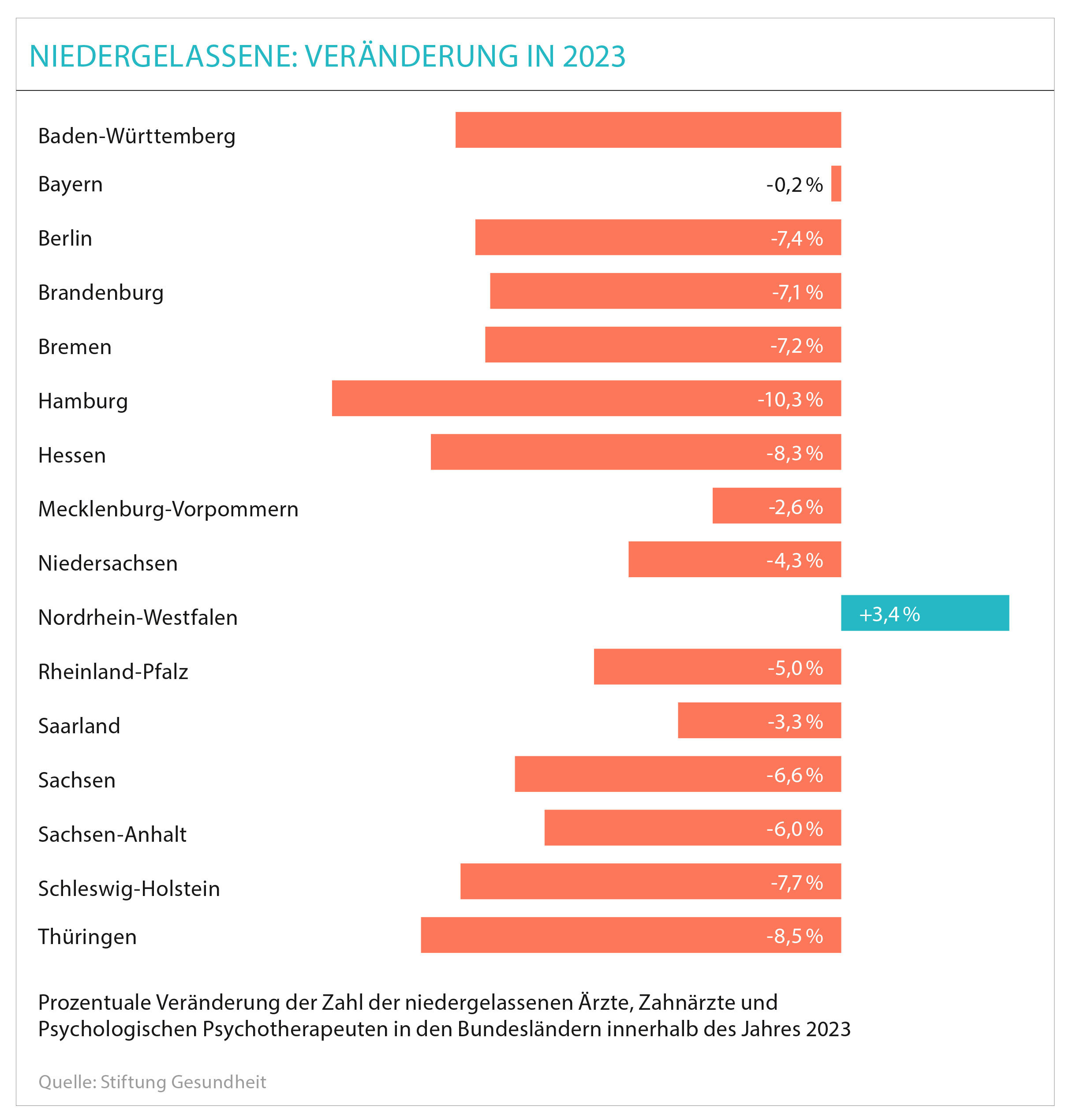 NIEDERGELASSENE: VERÄNDERUNG IN 2023

Baden-Württemberg
Bayern -0,2 %
Berlin -7,4 %
Brandenburg -7,1 %
Bremen -7,2 %
Hamburg -10,3 %
Hessen -8,3 %
Mecklenburg-Vorpommern -2,6 %
Niedersachsen -4,3 %
Nordrhein-Westfalen +3,4 %
Rheinland-Pfalz -5,0 %
Saarland -3,3 %
Sachsen -6,6 %
Sachsen-Anhalt -6,0 %
Schleswig-Holstein -7,7 %
Thüringen -8,5 %

Prozentuale Veränderung der Zahl der niedergelassenen Ärzte, Zahnärzte und Psychologischen Psychotherapeuten in den Bundesländern innerhalb des Jahres 2023

Quelle: Stiftung Gesundheit